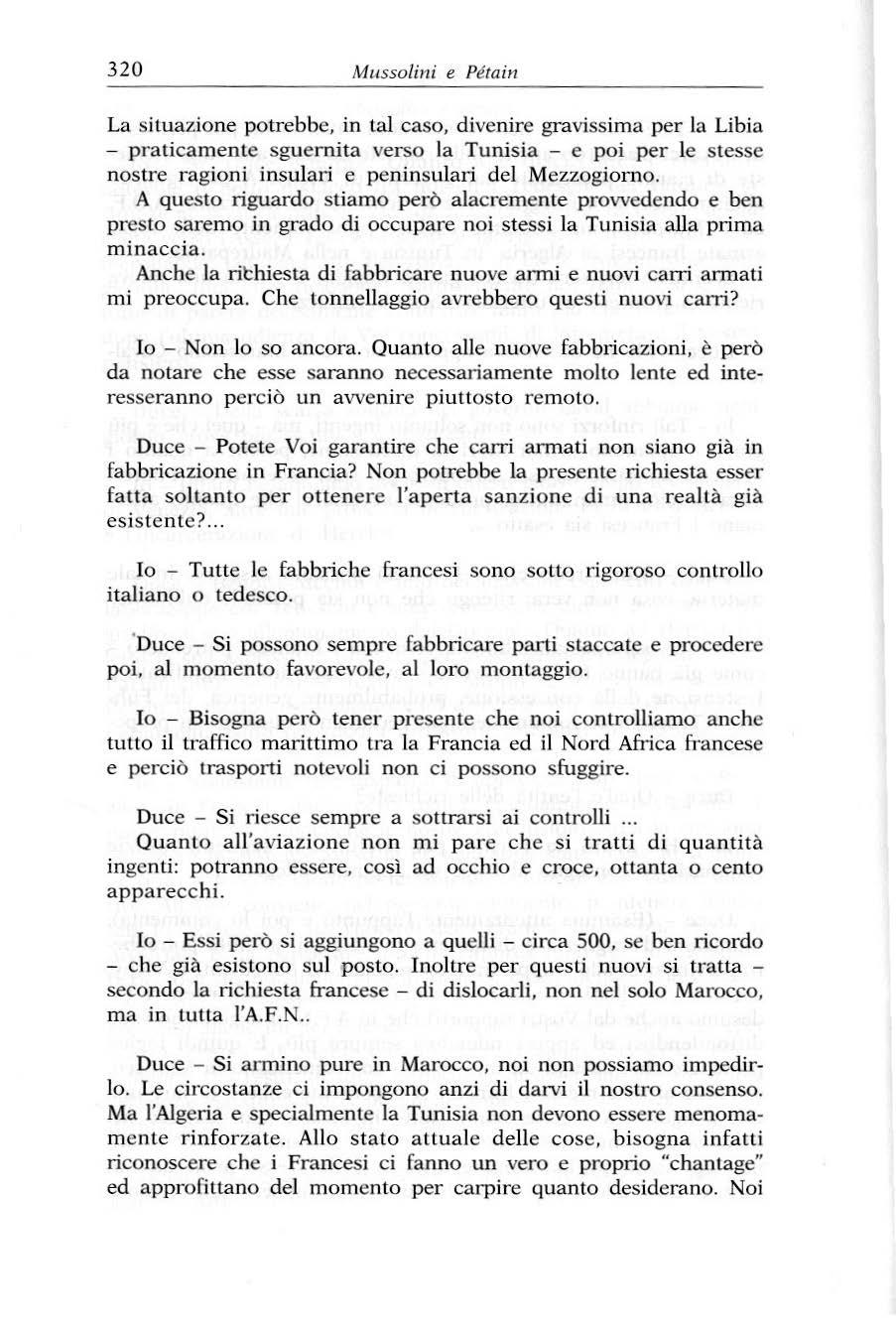 320 Mussolini e Pétain

La situazione potrebbe, in tal caso, divenire gravissima per la Libia – praticamente sguernita verso la Tunisia – e poi per le stesse nostre ragioni insulari e peninsulari del Mezzogiorno.
A questo riguardo stiamo però alacremente provvedendo e ben presto saremo in grado di occupare noi stessi la Tunisia alla prima minaccia.
Anche la richiesta di fabbricare nuove armi e nuovi carri armati mi preoccupa. Che tonnellaggio avrebbero questi nuovi carri?

Io – Non lo so ancora. Quanto alle nuove fabbricazioni, è però da notare che esse saranno necessariamente molto lente ed interesseranno perciò un avvenire piuttosto remoto.

Duce – Potete Voi garantire che carri armati non siano già in fabbricazione in Francia? Non potrebbe la presente richiesta esser fatta soltanto per ottenere l'aperta sanzione di una realtà già esistente?...

Io – Tutte le fabbriche francesi sono sotto rigoroso controllo italiano o tedesco.

Duce – Si possono sempre fabbricare parti staccate e procedere poi, al momento favorevole, al loro montaggio.

Io – Bisogna però tener presente che noi controlliamo anche tutto il traffico marittimo tra la Francia ed il Nord Africa francese e perciò trasporti notevoli non ci possono sfuggire.

Duce – Si riesce sempre a sottrarsi ai controlli ...
Quanto all'aviazione non mi pare che si tratti di quantità ingenti: potranno essere, così ad occhio e croce, ottanta o cento apparecchi.

Io – Essi però si aggiungono a quelli – circa 500, se ben ricordo – che già esistono sul posto. Inoltre per questi nuovi si tratta – secondo la richiesta francese – di dislocarli, non nel solo Marocco, ma in tutta l'A.F.N..

Duce – Si armino pure in Marocco, noi non possiamo impedirlo. Le circostanze ci impongono anzi di darvi il nostro consenso. Ma l'Algeria e specialmente la Tunisia non devono essere menomamente rinforzate. Allo stato attuale delle cose, bisogna infatti riconoscere che i Francesi ci fanno un vero e proprio "chantage" ed approfittano del momento per carpire quanto desiderano. Noi